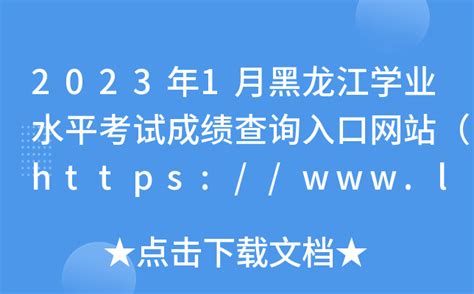 2023年1月黑龙江学业水平考试成绩查询入口网站（https://www.l

★点击下载文档★